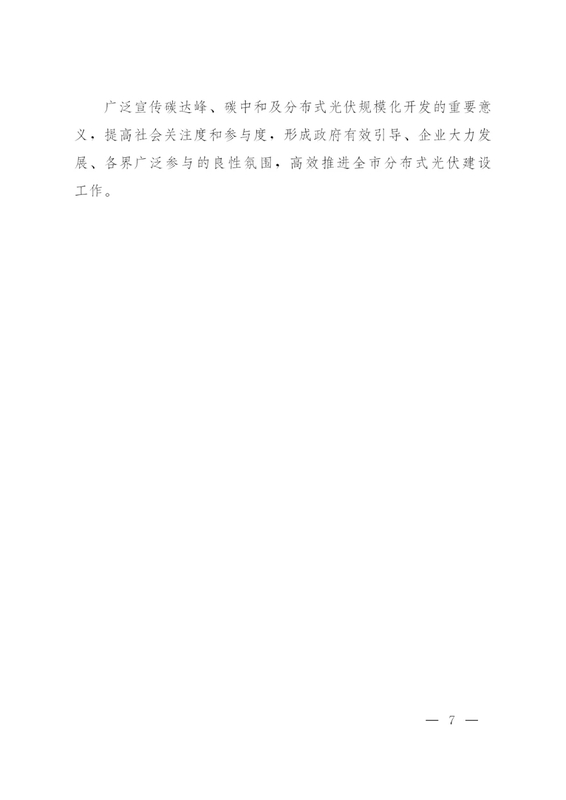 广泛宣传碳达峰、碳中和及分布式光伏规模化开发的重要意义，提高社会关注度和参与度，形成政府有效引导、企业大力发展、各界广泛参与的良性氛围，高效推进全市分布式光伏建设工作。

— 7 —